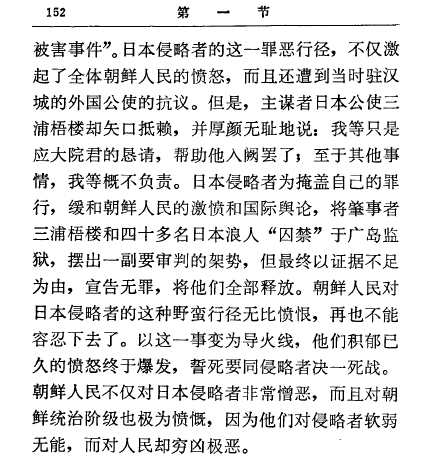 152 第 一 节

被害事件”。日本侵略者的这一罪恶行径，不仅激起了全体朝鲜人民的愤怒，而且还遭到当时驻汉城的外国公使的抗议。但是，主谋者日本公使三浦梧楼却矢口抵赖，并厚颜无耻地说：我等只是应大院君的恳请，帮助他入阙罢了；至于其他事情，我等概不负责。日本侵略者为掩盖自己的罪行，缓和朝鲜人民的激愤和国际舆论，将肇事者三浦梧楼和四十多名日本浪人“囚禁”于广岛监狱，摆出一副要审判的架势，但最终以证据不足为由，宣告无罪，将他们全部释放。朝鲜人民对日本侵略者的这种野蛮行径无比愤恨，再也不能容忍下去了。以这一事变为导火线，他们积郁已久的愤怒终于爆发，誓死要同侵略者决一死战。朝鲜人民不仅对日本侵略者非常憎恶，而且对朝鲜统治阶级也极为愤慨，因为他们对侵略者软弱无能，而对人民却穷凶极恶。